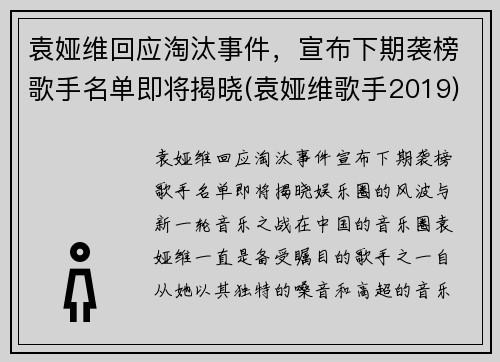 袁娅维回应淘汰事件，宣布下期袭榜歌手名单即将揭晓(袁娅维歌手2019)

袁娅维回应淘汰事件宣布下期袭榜歌手名单即将揭晓娱乐圈的风波与新一轮音乐之战在中国的音乐圈袁娅维一直是备受瞩目的歌手之一自从她以其独特的嗓音和高超的音乐